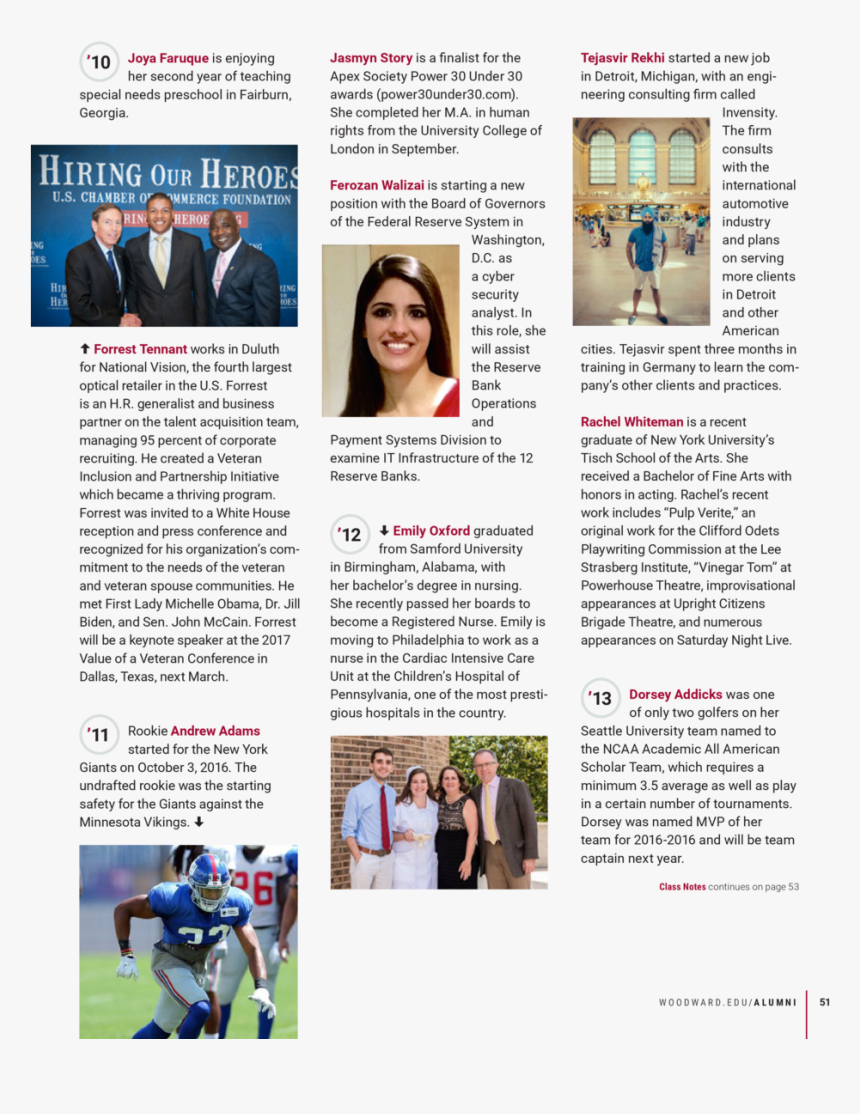 '10 Joya Faruque is enjoying her second year of teaching special needs preschool in Fairburn, Georgia.

HIRING OUR HEROES
U.S. CHAMBER OF COMMERCE FOUNDATION

↑ Forrest Tennant works in Duluth for National Vision, the fourth largest optical retailer in the U.S. Forrest is an H.R. generalist and business partner on the talent acquisition team, managing 95 percent of corporate recruiting. He created a Veteran Inclusion and Partnership Initiative which became a thriving program. Forrest was invited to a White House reception and press conference and recognized for his organization's commitment to the needs of the veteran and veteran spouse communities. He met First Lady Michelle Obama, Dr. Jill Biden, and Sen. John McCain. Forrest will be a keynote speaker at the 2017 Value of a Veteran Conference in Dallas, Texas, next March.

'11 Rookie Andrew Adams started for the New York Giants on October 3, 2016. The undrafted rookie was the starting safety for the Giants against the Minnesota Vikings. ↓

Jasmyn Story is a finalist for the Apex Society Power 30 Under 30 awards (power30under30.com). She completed her M.A. in human rights from the University College of London in September.

Ferozan Walizai is starting a new position with the Board of Governors of the Federal Reserve System in Washington, D.C. as a cyber security analyst. In this role, she will assist the Reserve Bank Operations and Payment Systems Division to examine IT Infrastructure of the 12 Reserve Banks.

'12 ↓ Emily Oxford graduated from Samford University in Birmingham, Alabama, with her bachelor's degree in nursing. She recently passed her boards to become a Registered Nurse. Emily is moving to Philadelphia to work as a nurse in the Cardiac Intensive Care Unit at the Children's Hospital of Pennsylvania, one of the most prestigious hospitals in the country.

Tejasvir Rekhi started a new job in Detroit, Michigan, with an engineering consulting firm called Invensity. The firm consults with the international automotive industry and plans on serving more clients in Detroit and other American cities. Tejasvir spent three months in training in Germany to learn the company's other clients and practices.

Rachel Whiteman is a recent graduate of New York University's Tisch School of the Arts. She received a Bachelor of Fine Arts with honors in acting. Rachel's recent work includes "Pulp Verite," an original work for the Clifford Odets Playwriting Commission at the Lee Strasberg Institute, "Vinegar Tom" at Powerhouse Theatre, improvisational appearances at Upright Citizens Brigade Theatre, and numerous appearances on Saturday Night Live.

'13 Dorsey Addicks was one of only two golfers on her Seattle University team named to the NCAA Academic All American Scholar Team, which requires a minimum 3.5 average as well as play in a certain number of tournaments. Dorsey was named MVP of her team for 2016-2016 and will be team captain next year.

Class Notes continues on page 53

WOODWARD.EDU/ALUMNI 51